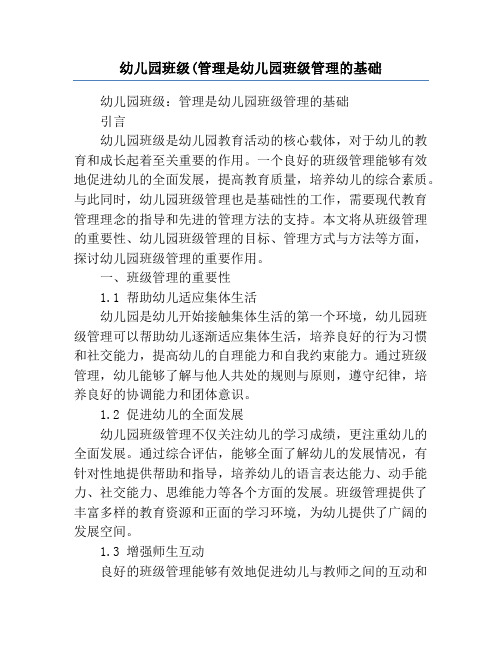 幼儿园班级(管理是幼儿园班级管理的基础

幼儿园班级：管理是幼儿园班级管理的基础

引言

幼儿园班级是幼儿园教育活动的核心载体，对于幼儿的教育和成长起着至关重要的作用。一个良好的班级管理能够有效地促进幼儿的全面发展，提高教育质量，培养幼儿的综合素质。与此同时，幼儿园班级管理也是基础性的工作，需要现代教育管理理念的指导和先进的管理方法的支持。本文将从班级管理的重要性、幼儿园班级管理的目标、管理方式与方法等方面，探讨幼儿园班级管理的重要作用。

一、班级管理的重要性

1.1 帮助幼儿适应集体生活

幼儿园是幼儿开始接触集体生活的第一个环境，幼儿园班级管理可以帮助幼儿逐渐适应集体生活，培养良好的行为习惯和社交能力，提高幼儿的自理能力和自我约束能力。通过班级管理，幼儿能够了解与他人共处的规则与原则，遵守纪律，培养良好的协调能力和团体意识。

1.2 促进幼儿的全面发展

幼儿园班级管理不仅关注幼儿的学习成绩，更注重幼儿的全面发展。通过综合评估，能够全面了解幼儿的发展情况，有针对性地提供帮助和指导，培养幼儿的语言表达能力、动手能力、社交能力、思维能力等各个方面的发展。班级管理提供了丰富多样的教育资源和正面的学习环境，为幼儿提供了广阔的发展空间。

1.3 增强师生互动

良好的班级管理能够有效地促进幼儿与教师之间的互动和